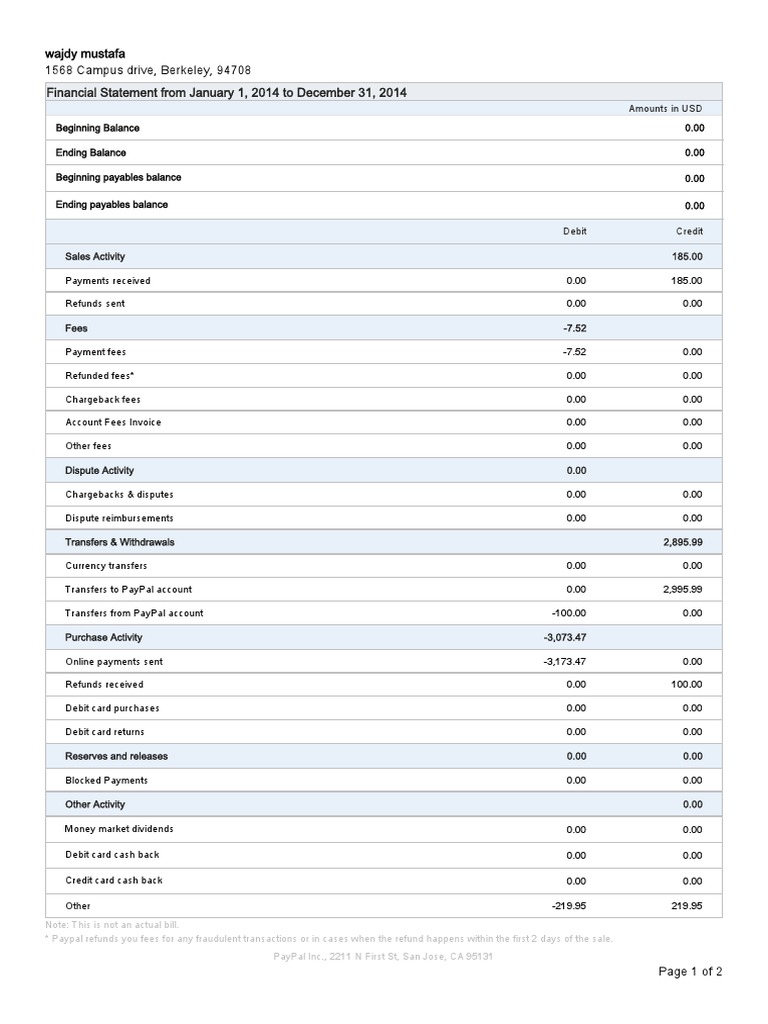 wajdy mustafa
1568 Campus drive, Berkeley, 94708

Financial Statement from January 1, 2014 to December 31, 2014

| | | Amounts in USD |
|---|---|---|
| Beginning Balance | | 0.00 |
| Ending Balance | | 0.00 |
| Beginning payables balance | | 0.00 |
| Ending payables balance | | 0.00 |
| | Debit | Credit |
| Sales Activity | | 185.00 |
| Payments received | 0.00 | 185.00 |
| Refunds sent | 0.00 | 0.00 |
| Fees | -7.52 | |
| Payment fees | -7.52 | 0.00 |
| Refunded fees* | 0.00 | 0.00 |
| Chargeback fees | 0.00 | 0.00 |
| Account Fees Invoice | 0.00 | 0.00 |
| Other fees | 0.00 | 0.00 |
| Dispute Activity | 0.00 | |
| Chargebacks & disputes | 0.00 | 0.00 |
| Dispute reimbursements | 0.00 | 0.00 |
| Transfers & Withdrawals | | 2,895.99 |
| Currency transfers | 0.00 | 0.00 |
| Transfers to PayPal account | 0.00 | 2,995.99 |
| Transfers from PayPal account | -100.00 | 0.00 |
| Purchase Activity | -3,073.47 | |
| Online payments sent | -3,173.47 | 0.00 |
| Refunds received | 0.00 | 100.00 |
| Debit card purchases | 0.00 | 0.00 |
| Debit card returns | 0.00 | 0.00 |
| Reserves and releases | 0.00 | 0.00 |
| Blocked Payments | 0.00 | 0.00 |
| Other Activity | | 0.00 |
| Money market dividends | 0.00 | 0.00 |
| Debit card cash back | 0.00 | 0.00 |
| Credit card cash back | 0.00 | 0.00 |
| Other | -219.95 | 219.95 |

Note: This is not an actual bill.
* Paypal refunds you fees for any fraudulent transactions or in cases when the refund happens within the first 2 days of the sale.

PayPal Inc., 2211 N First St, San Jose, CA 95131

Page 1 of 2